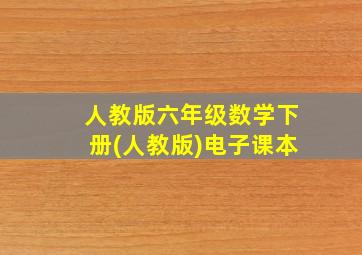 人教版六年级数学下册(人教版)电子课本